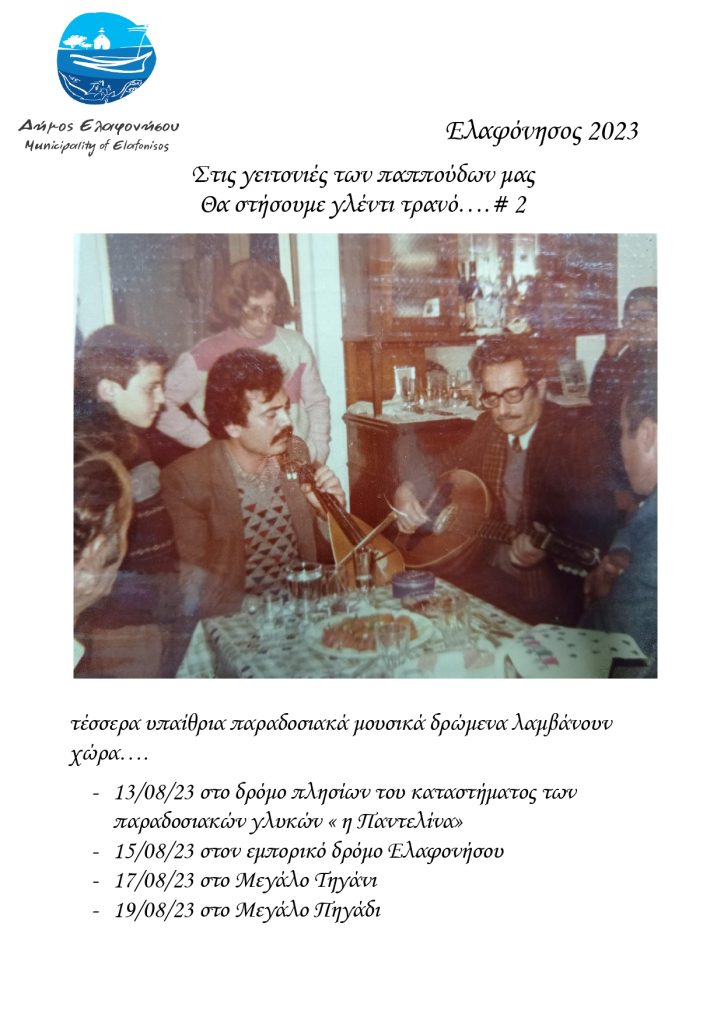 Δήμος Ελαφονήσου
Municipality of Elafonisos

Ελαφόνησος 2023

Στις γειτονιές των παππούδων μας
Θα στήσουμε γλέντι τρανό….# 2

τέσσερα υπαίθρια παραδοσιακά μουσικά δρώμενα λαμβάνουν χώρα….

- 13/08/23 στο δρόμο πλησίων του καταστήματος των παραδοσιακών γλυκών « η Παντελίνα»
- 15/08/23 στον εμπορικό δρόμο Ελαφονήσου
- 17/08/23 στο Μεγάλο Τηγάνι
- 19/08/23 στο Μεγάλο Πηγάδι